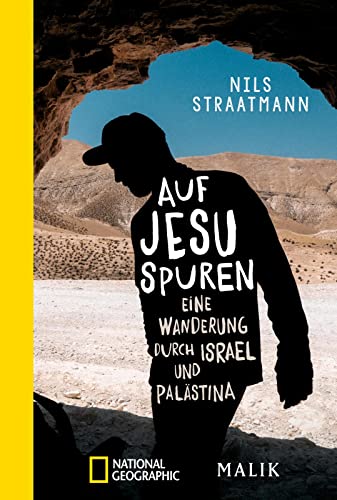 NILS STRAATMANN

AUF JESU SPUREN

EINE WANDERUNG DURCH ISRAEL UND PALÄSTINA

NATIONAL GEOGRAPHIC

MALIK